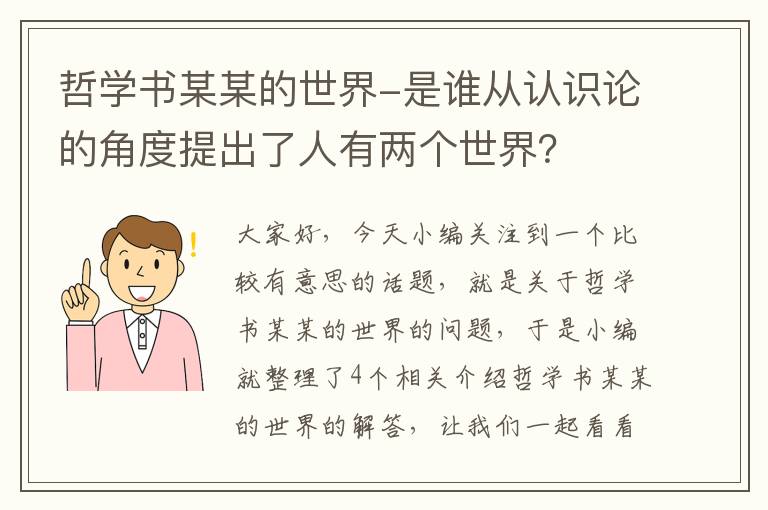 哲学书某某的世界-是谁从认识论的角度提出了人有两个世界?

大家好，今天小编关注到一个比较有意思的话题，就是关于哲学书某某的世界的问题，于是小编就整理了4个相关介绍哲学书某某的世界的解答，让我们一起看看